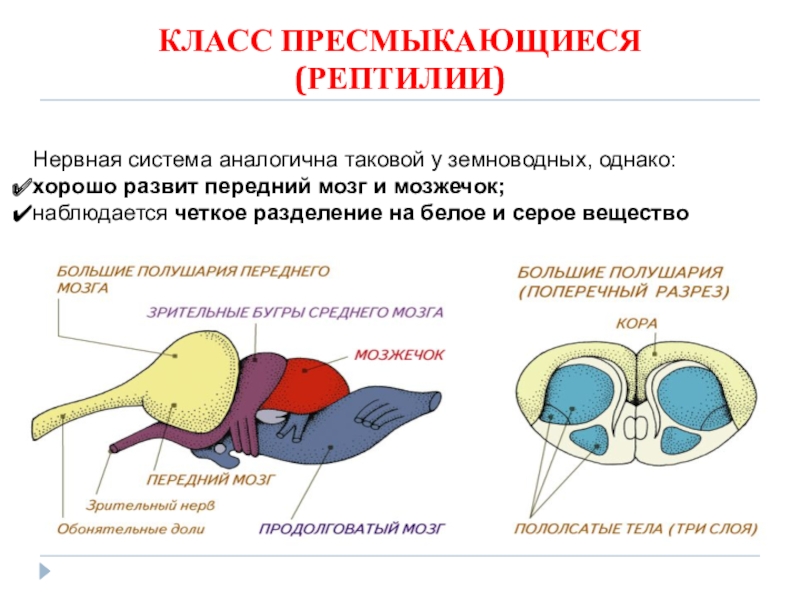 КЛАСС ПРЕСМЫКАЮЩИЕСЯ (РЕПТИЛИИ)

Нервная система аналогична таковой у земноводных, однако:
✔хорошо развит передний мозг и мозжечок;
✔наблюдается четкое разделение на белое и серое вещество

БОЛЬШИЕ ПОЛУШАРИЯ ПЕРЕДНЕГО МОЗГА

ЗРИТЕЛЬНЫЕ БУГРЫ СРЕДНЕГО МОЗГА

МОЗЖЕЧОК

ПЕРЕДНИЙ МОЗГ

Зрительный нерв

Обонятельные доли

ПРОДОЛГОВАТЫЙ МОЗГ

БОЛЬШИЕ ПОЛУШАРИЯ (ПОПЕРЕЧНЫЙ РАЗРЕЗ)

КОРА

ПОЛОЛСАТЫЕ ТЕЛА (ТРИ СЛОЯ)